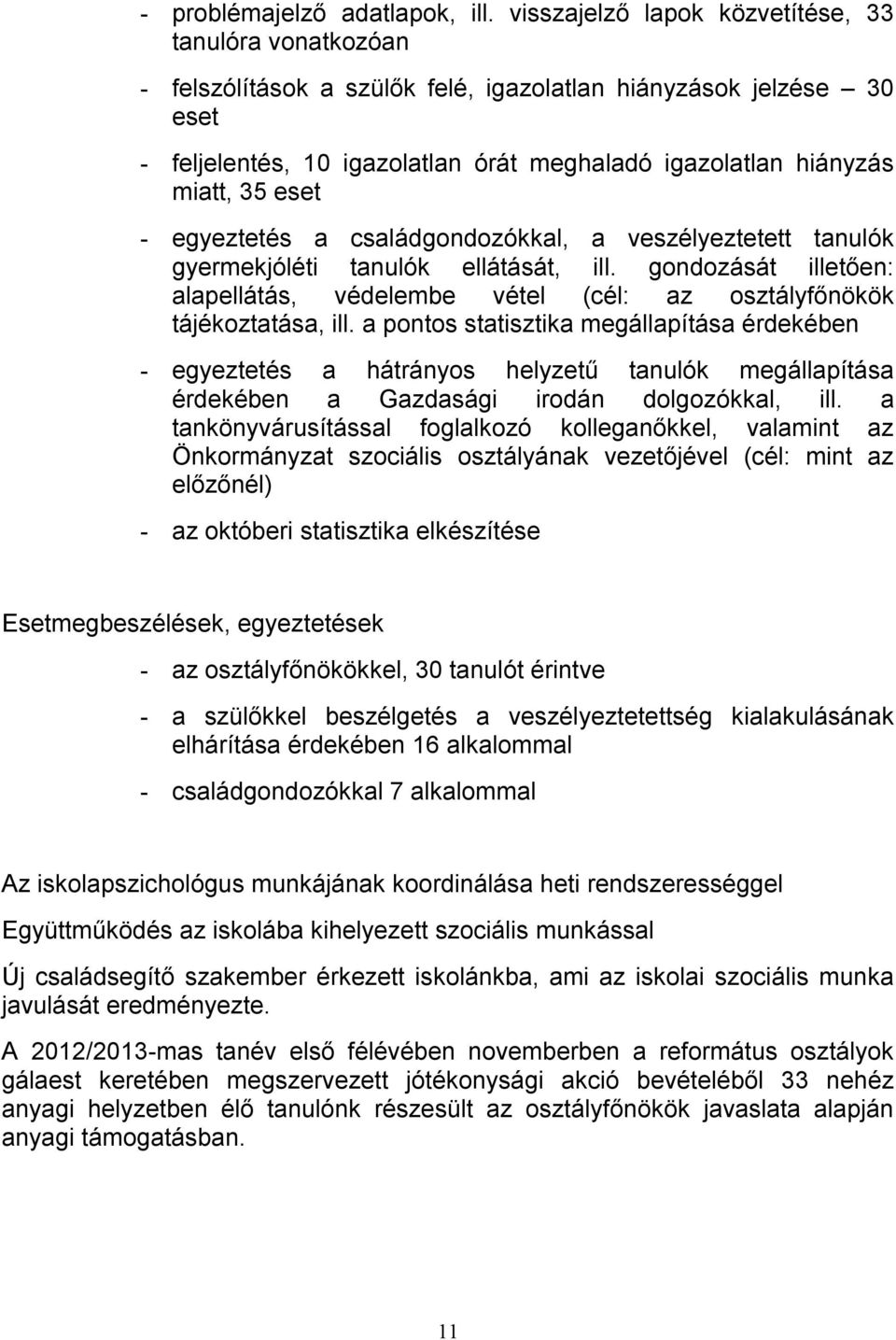 - problémajelző adatlapok, ill. visszajelző lapok közvetítése, 33 tanulóra vonatkozóan

- felszólítások a szülők felé, igazolatlan hiányzások jelzése – 30 eset

- feljelentés, 10 igazolatlan órát meghaladó igazolatlan hiányzás miatt, 35 eset

- egyeztetés a családgondozókkal, a veszélyeztetett tanulók gyermekjóléti tanulók ellátását, ill. gondozását illetően: alapellátás, védelembe vétel (cél: az osztályfőnökök tájékoztatása, ill. a pontos statisztika megállapítása érdekében

- egyeztetés a hátrányos helyzetű tanulók megállapítása érdekében a Gazdasági irodán dolgozókkal, ill. a tankönyvárusítással foglalkozó kolleganőkkel, valamint az Önkormányzat szociális osztályának vezetőjével (cél: mint az előzőnél)

- az októberi statisztika elkészítése

Esetmegbeszélések, egyeztetések

- az osztályfőnökökkel, 30 tanulót érintve

- a szülőkkel beszélgetés a veszélyeztetettség kialakulásának elhárítása érdekében 16 alkalommal

- családgondozókkal 7 alkalommal

Az iskolapszichológus munkájának koordinálása heti rendszerességgel

Együttműködés az iskolába kihelyezett szociális munkással

Új családsegítő szakember érkezett iskolánkba, ami az iskolai szociális munka javulását eredményezte.

A 2012/2013-mas tanév első félévében novemberben a református osztályok gálaest keretében megszervezett jótékonysági akció bevételéből 33 nehéz anyagi helyzetben élő tanulónk részesült az osztályfőnökök javaslata alapján anyagi támogatásban.

11